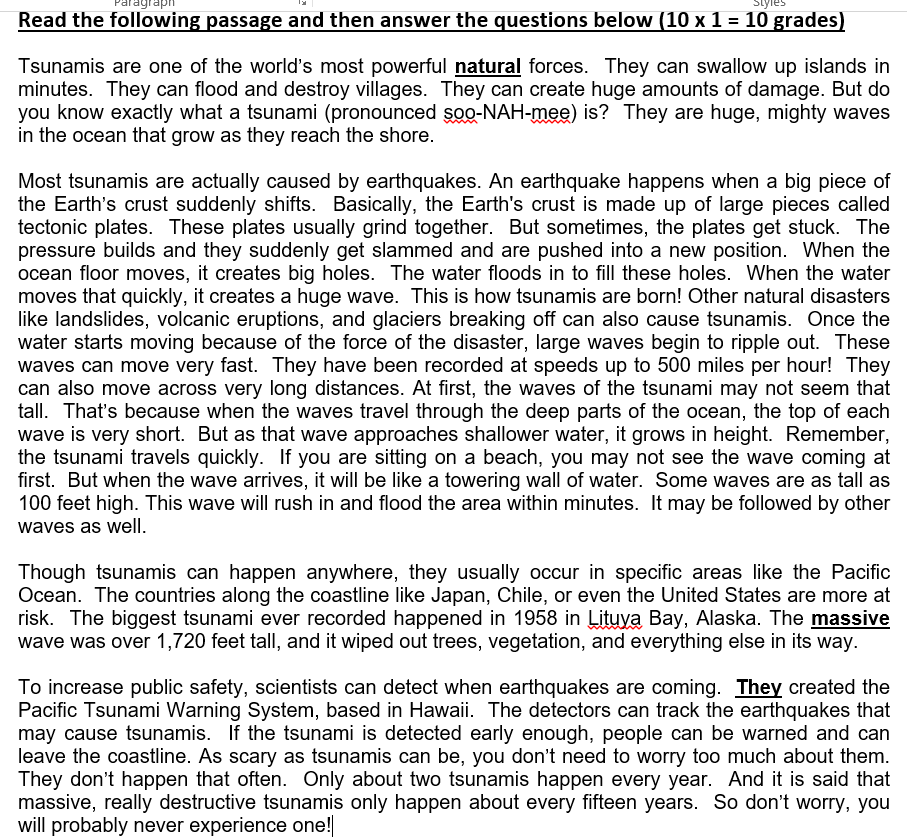 Paragraph

Styles

Read the following passage and then answer the questions below (10 x 1 = 10 grades)

Tsunamis are one of the world's most powerful natural forces. They can swallow up islands in minutes. They can flood and destroy villages. They can create huge amounts of damage. But do you know exactly what a tsunami (pronounced soo-NAH-mee) is? They are huge, mighty waves in the ocean that grow as they reach the shore.

Most tsunamis are actually caused by earthquakes. An earthquake happens when a big piece of the Earth's crust suddenly shifts. Basically, the Earth's crust is made up of large pieces called tectonic plates. These plates usually grind together. But sometimes, the plates get stuck. The pressure builds and they suddenly get slammed and are pushed into a new position. When the ocean floor moves, it creates big holes. The water floods in to fill these holes. When the water moves that quickly, it creates a huge wave. This is how tsunamis are born! Other natural disasters like landslides, volcanic eruptions, and glaciers breaking off can also cause tsunamis. Once the water starts moving because of the force of the disaster, large waves begin to ripple out. These waves can move very fast. They have been recorded at speeds up to 500 miles per hour! They can also move across very long distances. At first, the waves of the tsunami may not seem that tall. That's because when the waves travel through the deep parts of the ocean, the top of each wave is very short. But as that wave approaches shallower water, it grows in height. Remember, the tsunami travels quickly. If you are sitting on a beach, you may not see the wave coming at first. But when the wave arrives, it will be like a towering wall of water. Some waves are as tall as 100 feet high. This wave will rush in and flood the area within minutes. It may be followed by other waves as well.

Though tsunamis can happen anywhere, they usually occur in specific areas like the Pacific Ocean. The countries along the coastline like Japan, Chile, or even the United States are more at risk. The biggest tsunami ever recorded happened in 1958 in Lituya Bay, Alaska. The massive wave was over 1,720 feet tall, and it wiped out trees, vegetation, and everything else in its way.

To increase public safety, scientists can detect when earthquakes are coming. They created the Pacific Tsunami Warning System, based in Hawaii. The detectors can track the earthquakes that may cause tsunamis. If the tsunami is detected early enough, people can be warned and can leave the coastline. As scary as tsunamis can be, you don't need to worry too much about them. They don't happen that often. Only about two tsunamis happen every year. And it is said that massive, really destructive tsunamis only happen about every fifteen years. So don't worry, you will probably never experience one!